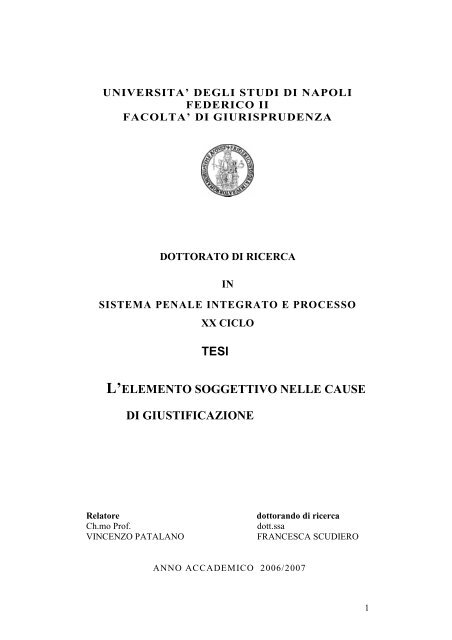 UNIVERSITA' DEGLI STUDI DI NAPOLI
FEDERICO II
FACOLTA' DI GIURISPRUDENZA

DOTTORATO DI RICERCA

IN

SISTEMA PENALE INTEGRATO E PROCESSO
XX CICLO

TESI

L'ELEMENTO SOGGETTIVO NELLE CAUSE DI GIUSTIFICAZIONE

Relatore
Ch.mo Prof.
VINCENZO PATALANO

dottorando di ricerca
dott.ssa
FRANCESCA SCUDIERO

ANNO ACCADEMICO 2006/2007

1